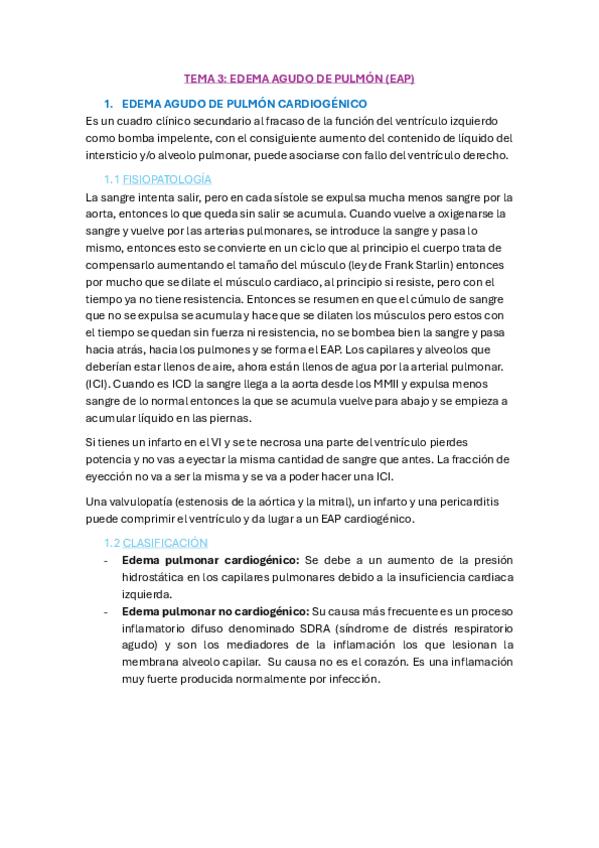 TEMA 3: EDEMA AGUDO DE PULMÓN (EAP)

1. EDEMA AGUDO DE PULMÓN CARDIOGÉNICO

Es un cuadro clínico secundario al fracaso de la función del ventrículo izquierdo como bomba impelente, con el consiguiente aumento del contenido de líquido del intersticio y/o alveolo pulmonar, puede asociarse con fallo del ventrículo derecho.

1.1 FISIOPATOLOGÍA

La sangre intenta salir, pero en cada sístole se expulsa mucha menos sangre por la aorta, entonces lo que queda sin salir se acumula. Cuando vuelve a oxigenarse la sangre y vuelve por las arterias pulmonares, se introduce la sangre y pasa lo mismo, entonces esto se convierte en un ciclo que al principio el cuerpo trata de compensarlo aumentando el tamaño del músculo (ley de Frank Starlin) entonces por mucho que se dilate el músculo cardiaco, al principio si resiste, pero con el tiempo ya no tiene resistencia. Entonces se resumen en que el cúmulo de sangre que no se expulsa se acumula y hace que se dilaten los músculos pero estos con el tiempo se quedan sin fuerza ni resistencia, no se bombea bien la sangre y pasa hacia atrás, hacia los pulmones y se forma el EAP. Los capilares y alveolos que deberían estar llenos de aire, ahora están llenos de agua por la arterial pulmonar. (ICI). Cuando es ICD la sangre llega a la aorta desde los MMII y expulsa menos sangre de lo normal entonces la que se acumula vuelve para abajo y se empieza a acumular líquido en las piernas.

Si tienes un infarto en el VI y se te necrosa una parte del ventrículo pierdes potencia y no vas a eyectar la misma cantidad de sangre que antes. La fracción de eyección no va a ser la misma y se va a poder hacer una ICI.

Una valvulopatía (estenosis de la aórtica y la mitral), un infarto y una pericarditis puede comprimir el ventrículo y da lugar a un EAP cardiogénico.

1.2 CLASIFICACIÓN

- **Edema pulmonar cardiogénico:** Se debe a un aumento de la presión hidrostática en los capilares pulmonares debido a la insuficiencia cardiaca izquierda.
- **Edema pulmonar no cardiogénico:** Su causa más frecuente es un proceso inflamatorio difuso denominado SDRA (síndrome de distrés respiratorio agudo) y son los mediadores de la inflamación los que lesionan la membrana alveolo capilar. Su causa no es el corazón. Es una inflamación muy fuerte producida normalmente por infección.